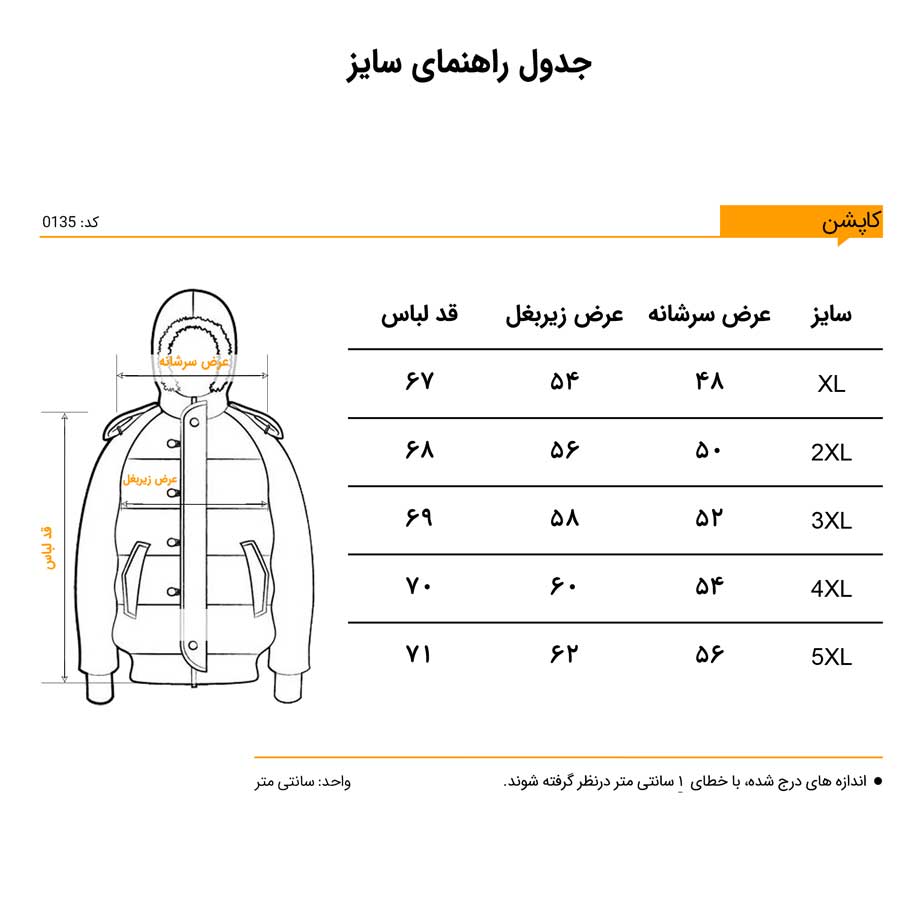 جدول راهنمای سایز

کاپشن

کد: 0135

| سایز | عرض سرشانه | عرض زیربغل | قد لباس |
|---|---|---|---|
| XL | ۴۸ | ۵۴ | ۶۷ |
| 2XL | ۵۰ | ۵۶ | ۶۸ |
| 3XL | ۵۲ | ۵۸ | ۶۹ |
| 4XL | ۵۴ | ۶۰ | ۷۰ |
| 5XL | ۵۶ | ۶۲ | ۷۱ |

عرض سرشانه

عرض زیربغل

قد لباس

● اندازه های درج شده، با خطای ۱ سانتی متر درنظر گرفته شوند.

واحد: سانتی متر